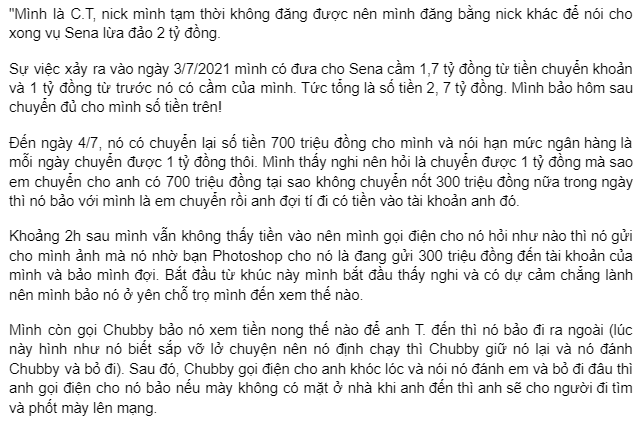 "Mình là C.T, nick mình tạm thời không đăng được nên mình đăng bằng nick khác để nói cho xong vụ Sena lừa đảo 2 tỷ đồng.

Sự việc xảy ra vào ngày 3/7/2021 mình có đưa cho Sena cầm 1,7 tỷ đồng từ tiền chuyển khoản và 1 tỷ đồng từ trước nó có cầm của mình. Tức tổng là số tiền 2, 7 tỷ đồng. Mình bảo hôm sau chuyển đủ cho mình số tiền trên!

Đến ngày 4/7, nó có chuyển lại số tiền 700 triệu đồng cho mình và nói hạn mức ngân hàng là mỗi ngày chuyển được 1 tỷ đồng thôi. Mình thấy nghi nên hỏi là chuyển được 1 tỷ đồng mà sao em chuyển cho anh có 700 triệu đồng tại sao không chuyển nốt 300 triệu đồng nữa trong ngày thì nó bảo với mình là em chuyển rồi anh đợi tí đi có tiền vào tài khoản anh đó.

Khoảng 2h sau mình vẫn không thấy tiền vào nên mình gọi điện cho nó hỏi như nào thì nó gửi cho mình ảnh mà nó nhờ bạn Photoshop cho nó là đang gửi 300 triệu đồng đến tài khoản của mình và bảo mình đợi. Bắt đầu từ khúc này mình bắt đầu thấy nghi và có dự cảm chẳng lành nên mình bảo nó ở yên chỗ trọ mình đến xem thế nào.

Mình còn gọi Chubby bảo nó xem tiền nong thế nào để anh T. đến thì nó bảo đi ra ngoài (lúc này hình như nó biết sắp vỡ lở chuyện nên nó định chạy thì Chubby giữ nó lại và nó đánh Chubby và bỏ đi). Sau đó, Chubby gọi điện cho anh khóc lóc và nói nó đánh em và bỏ đi đâu thì anh gọi điện cho nó bảo nếu mày không có mặt ở nhà khi anh đến thì anh sẽ cho người đi tìm và phốt mày lên mạng.